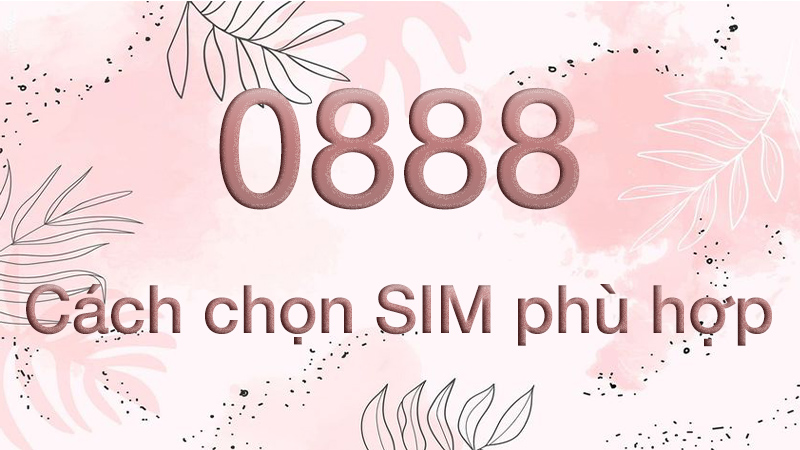 0888

Cách chọn SIM phù hợp